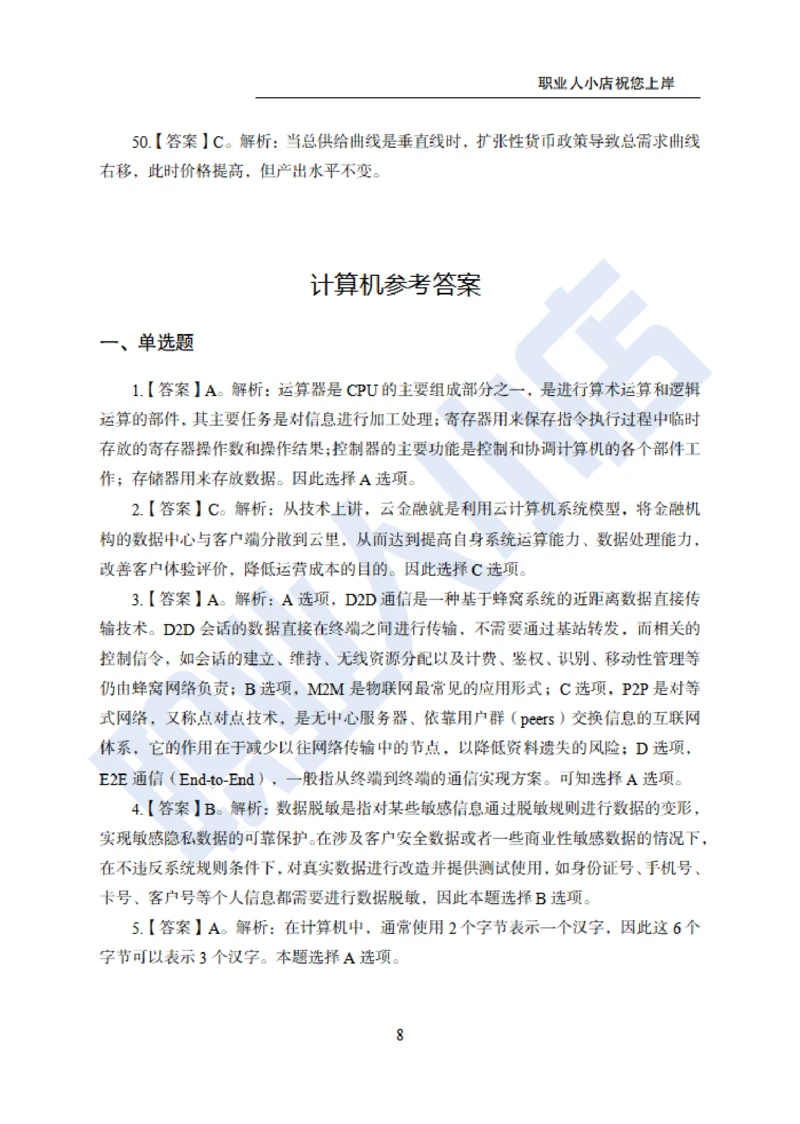 职业人小店祝您上岸

50.【答案】C。解析：当总供给曲线是垂直线时，扩张性货币政策导致总需求曲线右移，此时价格提高，但产出水平不变。

计算机参考答案

一、单选题

1.【答案】A。解析：运算器是 CPU 的主要组成部分之一，是进行算术运算和逻辑运算的部件，其主要任务是对信息进行加工处理；寄存器用来保存指令执行过程中临时存放的寄存器操作数和操作结果；控制器的主要功能是控制和协调计算机的各个部件工作；存储器用来存放数据。因此选择 A 选项。

2.【答案】C。解析：从技术上讲，云金融就是利用云计算机系统模型，将金融机构的数据中心与客户端分散到云里，从而达到提高自身系统运算能力、数据处理能力，改善客户体验评价，降低运营成本的目的。因此选择 C 选项。

3.【答案】A。解析：A 选项，D2D 通信是一种基于蜂窝系统的近距离数据直接传输技术。D2D 会话的数据直接在终端之间进行传输，不需要通过基站转发，而相关的控制信令，如会话的建立、维持、无线资源分配以及计费、鉴权、识别、移动性管理等仍由蜂窝网络负责；B 选项，M2M 是物联网最常见的应用形式；C 选项，P2P 是对等式网络，又称点对点技术，是无中心服务器、依靠用户群（peers）交换信息的互联网体系，它的作用在于减少以往网络传输中的节点，以降低资料遗失的风险；D 选项，E2E 通信（End-to-End），一般指从终端到终端的通信实现方案。可知选择 A 选项。

4.【答案】B。解析：数据脱敏是指对某些敏感信息通过脱敏规则进行数据的变形，实现敏感隐私数据的可靠保护。在涉及客户安全数据或者一些商业性敏感数据的情况下，在不违反系统规则条件下，对真实数据进行改造并提供测试使用，如身份证号、手机号、卡号、客户号等个人信息都需要进行数据脱敏，因此本题选择 B 选项。

5.【答案】A。解析：在计算机中，通常使用 2 个字节表示一个汉字，因此这 6 个字节可以表示 3 个汉字。本题选择 A 选项。

8